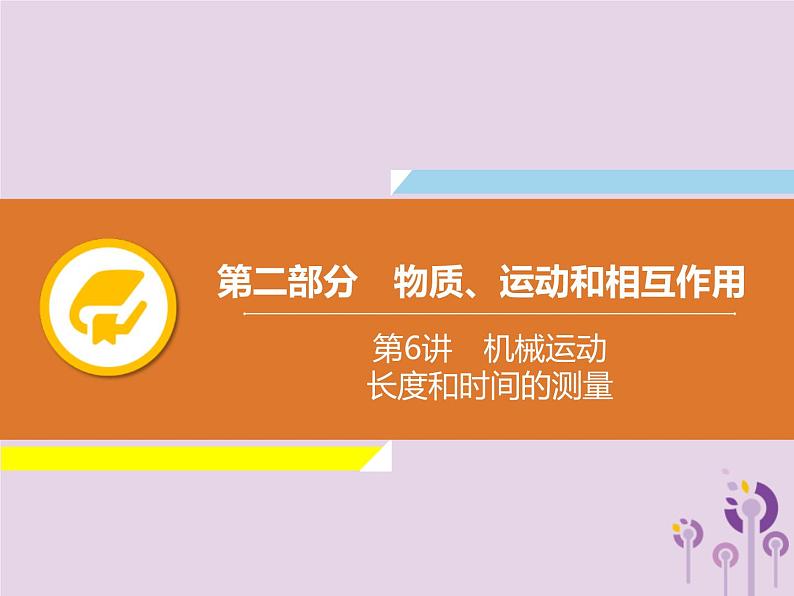 第二部分　物质、运动和相互作用

第6讲　机械运动
长度和时间的测量